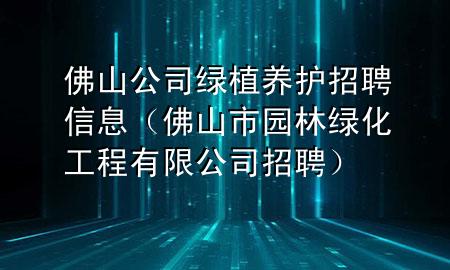 佛山公司绿植养护招聘信息（佛山市园林绿化工程有限公司招聘）